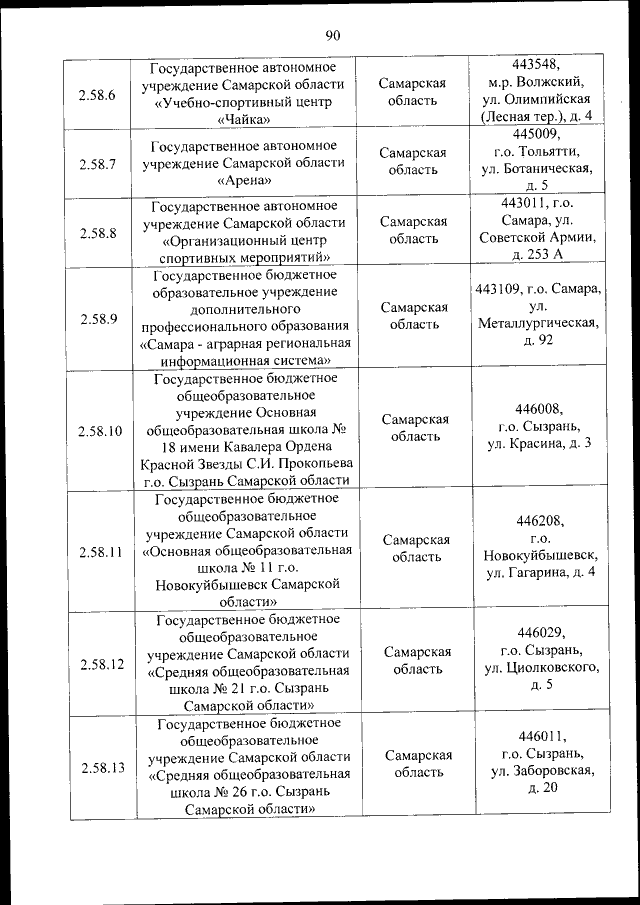 90

| | | | |
|---|---|---|---|
| 2.58.6 | Государственное автономное учреждение Самарской области «Учебно-спортивный центр «Чайка» | Самарская область | 443548, м.р. Волжский, ул. Олимпийская (Лесная тер.), д. 4 |
| 2.58.7 | Государственное автономное учреждение Самарской области «Арена» | Самарская область | 445009, г.о. Тольятти, ул. Ботаническая, д. 5 |
| 2.58.8 | Государственное автономное учреждение Самарской области «Организационный центр спортивных мероприятий» | Самарская область | 443011, г.о. Самара, ул. Советской Армии, д. 253 А |
| 2.58.9 | Государственное бюджетное образовательное учреждение дополнительного профессионального образования «Самара - аграрная региональная информационная система» | Самарская область | 443109, г.о. Самара, ул. Металлургическая, д. 92 |
| 2.58.10 | Государственное бюджетное общеобразовательное учреждение Основная общеобразовательная школа № 18 имени Кавалера Ордена Красной Звезды С.И. Прокопьева г.о. Сызрань Самарской области | Самарская область | 446008, г.о. Сызрань, ул. Красина, д. 3 |
| 2.58.11 | Государственное бюджетное общеобразовательное учреждение Самарской области «Основная общеобразовательная школа № 11 г.о. Новокуйбышевск Самарской области» | Самарская область | 446208, г.о. Новокуйбышевск, ул. Гагарина, д. 4 |
| 2.58.12 | Государственное бюджетное общеобразовательное учреждение Самарской области «Средняя общеобразовательная школа № 21 г.о. Сызрань Самарской области» | Самарская область | 446029, г.о. Сызрань, ул. Циолковского, д. 5 |
| 2.58.13 | Государственное бюджетное общеобразовательное учреждение Самарской области «Средняя общеобразовательная школа № 26 г.о. Сызрань Самарской области» | Самарская область | 446011, г.о. Сызрань, ул. Заборовская, д. 20 |